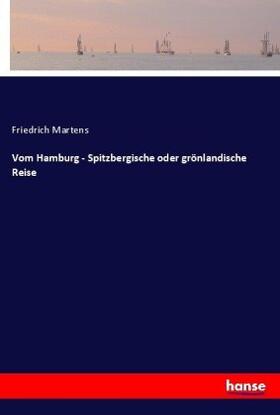 Friedrich Martens

Vom Hamburg - Spitzbergische oder grönlandische Reise

hanse